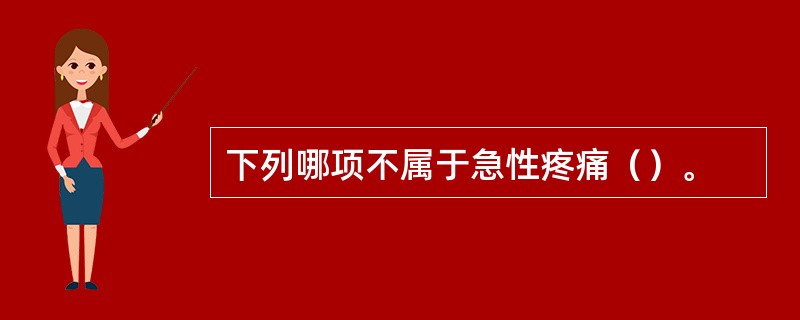 下列哪项不属于急性疼痛（）。